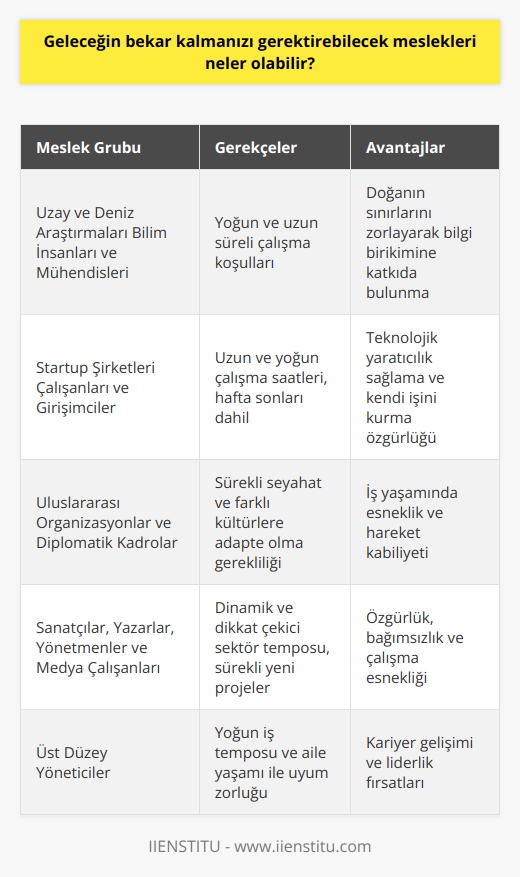 Geleceğin bekar kalmanızı gerektirebilecek meslekleri neler olabilir?

| Meslek Grubu | Gerekçeler | Avantajlar |
|---|---|---|
| Uzay ve Deniz Araştırmaları Bilim İnsanları ve Mühendisleri | Yoğun ve uzun süreli çalışma koşulları | Doğanın sınırlarını zorlayarak bilgi birikimine katkıda bulunma |
| Startup Şirketleri Çalışanları ve Girişimciler | Uzun ve yoğun çalışma saatleri, hafta sonları dahil | Teknolojik yaratıcılık sağlama ve kendi işini kurma özgürlüğü |
| Uluslararası Organizasyonlar ve Diplomatik Kadrolar | Sürekli seyahat ve farklı kültürlere adapte olma gerekliliği | İş yaşamında esneklik ve hareket kabiliyeti |
| Sanatçılar, Yazarlar, Yönetmenler ve Medya Çalışanları | Dinamik ve dikkat çekici sektör temposu, sürekli yeni projeler | Özgürlük, bağımsızlık ve çalışma esnekliği |
| Üst Düzey Yöneticiler | Yoğun iş temposu ve aile yaşamı ile uyum zorluğu | Kariyer gelişimi ve liderlik fırsatları |

IIENSTITU - www.iienstitu.com